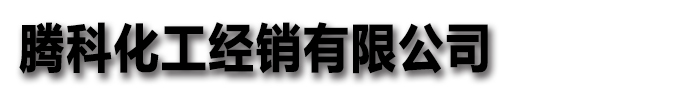 腾科化工经销有限公司